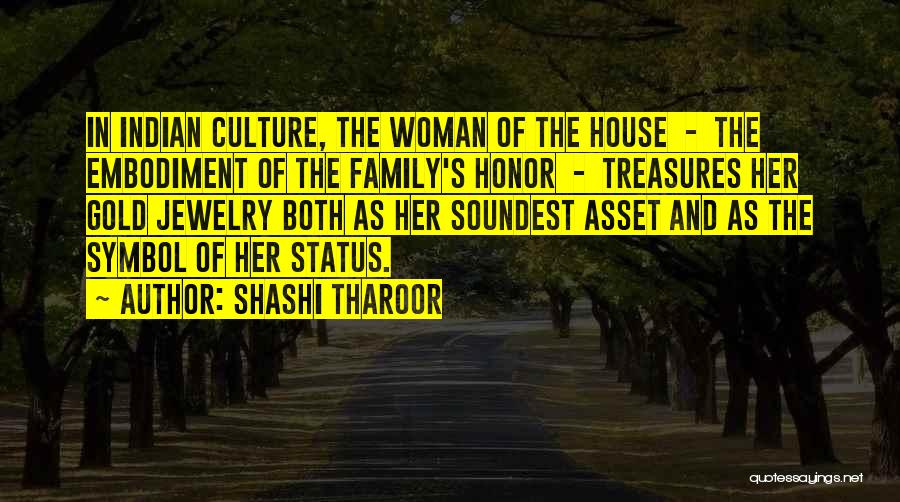 IN INDIAN CULTURE, THE WOMAN OF THE HOUSE - THE EMBODIMENT OF THE FAMILY'S HONOR - TREASURES HER GOLD JEWELRY BOTH AS HER SOUNDEST ASSET AND AS THE SYMBOL OF HER STATUS.

~ AUTHOR: SHASHI THAROOR

quotessayings.net